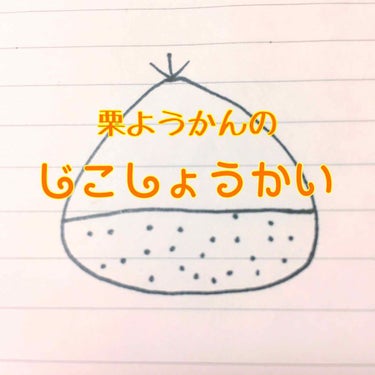 栗ようかんの
じこしょうかい